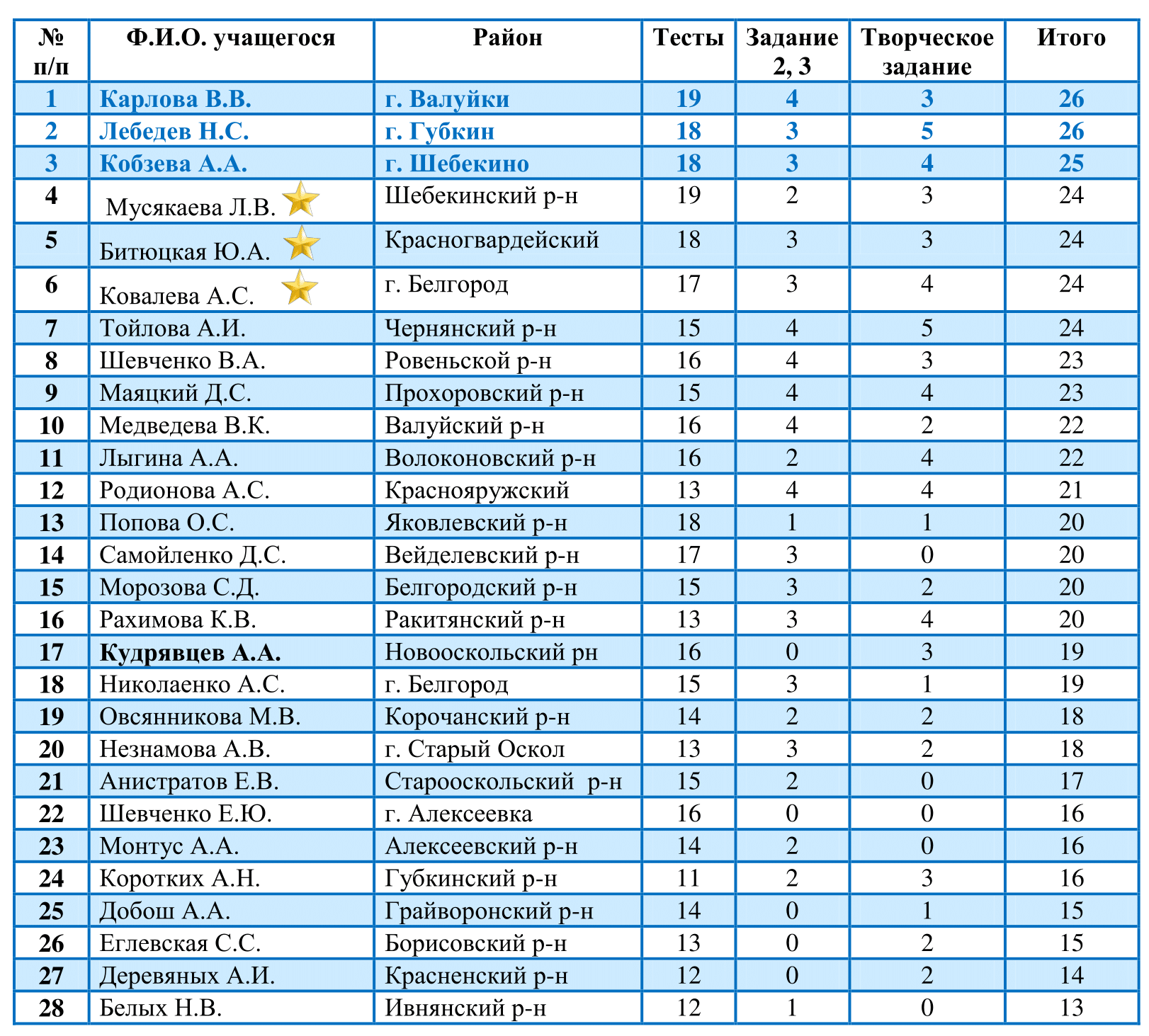 | № п/п | Ф.И.О. учащегося | Район | Тесты | Задание 2, 3 | Творческое задание | Итого |
|---|---|---|---|---|---|---|
| 1 | Карлова В.В. | г. Валуйки | 19 | 4 | 3 | 26 |
| 2 | Лебедев Н.С. | г. Губкин | 18 | 3 | 5 | 26 |
| 3 | Кобзева А.А. | г. Шебекино | 18 | 3 | 4 | 25 |
| 4 | Мусякаева Л.В. | Шебекинский р-н | 19 | 2 | 3 | 24 |
| 5 | Битюцкая Ю.А. | Красногвардейский | 18 | 3 | 3 | 24 |
| 6 | Ковалева А.С. | г. Белгород | 17 | 3 | 4 | 24 |
| 7 | Тойлова А.И. | Чернянский р-н | 15 | 4 | 5 | 24 |
| 8 | Шевченко В.А. | Ровеньской р-н | 16 | 4 | 3 | 23 |
| 9 | Маяцкий Д.С. | Прохоровский р-н | 15 | 4 | 4 | 23 |
| 10 | Медведева В.К. | Валуйский р-н | 16 | 4 | 2 | 22 |
| 11 | Лыгина А.А. | Волоконовский р-н | 16 | 2 | 4 | 22 |
| 12 | Родионова А.С. | Краснояружский | 13 | 4 | 4 | 21 |
| 13 | Попова О.С. | Яковлевский р-н | 18 | 1 | 1 | 20 |
| 14 | Самойленко Д.С. | Вейделевский р-н | 17 | 3 | 0 | 20 |
| 15 | Морозова С.Д. | Белгородский р-н | 15 | 3 | 2 | 20 |
| 16 | Рахимова К.В. | Ракитянский р-н | 13 | 3 | 4 | 20 |
| 17 | Кудрявцев А.А. | Новооскольский рн | 16 | 0 | 3 | 19 |
| 18 | Николаенко А.С. | г. Белгород | 15 | 3 | 1 | 19 |
| 19 | Овсянникова М.В. | Корочанский р-н | 14 | 2 | 2 | 18 |
| 20 | Незнамова А.В. | г. Старый Оскол | 13 | 3 | 2 | 18 |
| 21 | Анистратов Е.В. | Старооскольский р-н | 15 | 2 | 0 | 17 |
| 22 | Шевченко Е.Ю. | г. Алексеевка | 16 | 0 | 0 | 16 |
| 23 | Монтус А.А. | Алексеевский р-н | 14 | 2 | 0 | 16 |
| 24 | Коротких А.Н. | Губкинский р-н | 11 | 2 | 3 | 16 |
| 25 | Добош А.А. | Грайворонский р-н | 14 | 0 | 1 | 15 |
| 26 | Еглевская С.С. | Борисовский р-н | 13 | 0 | 2 | 15 |
| 27 | Деревяных А.И. | Красненский р-н | 12 | 0 | 2 | 14 |
| 28 | Белых Н.В. | Ивнянский р-н | 12 | 1 | 0 | 13 |